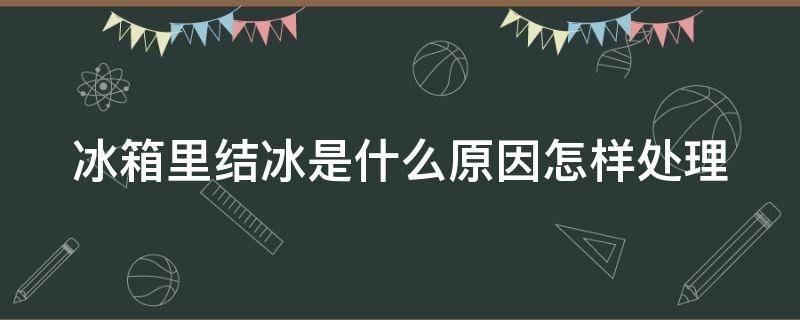 冰箱里结冰是什么原因怎样处理